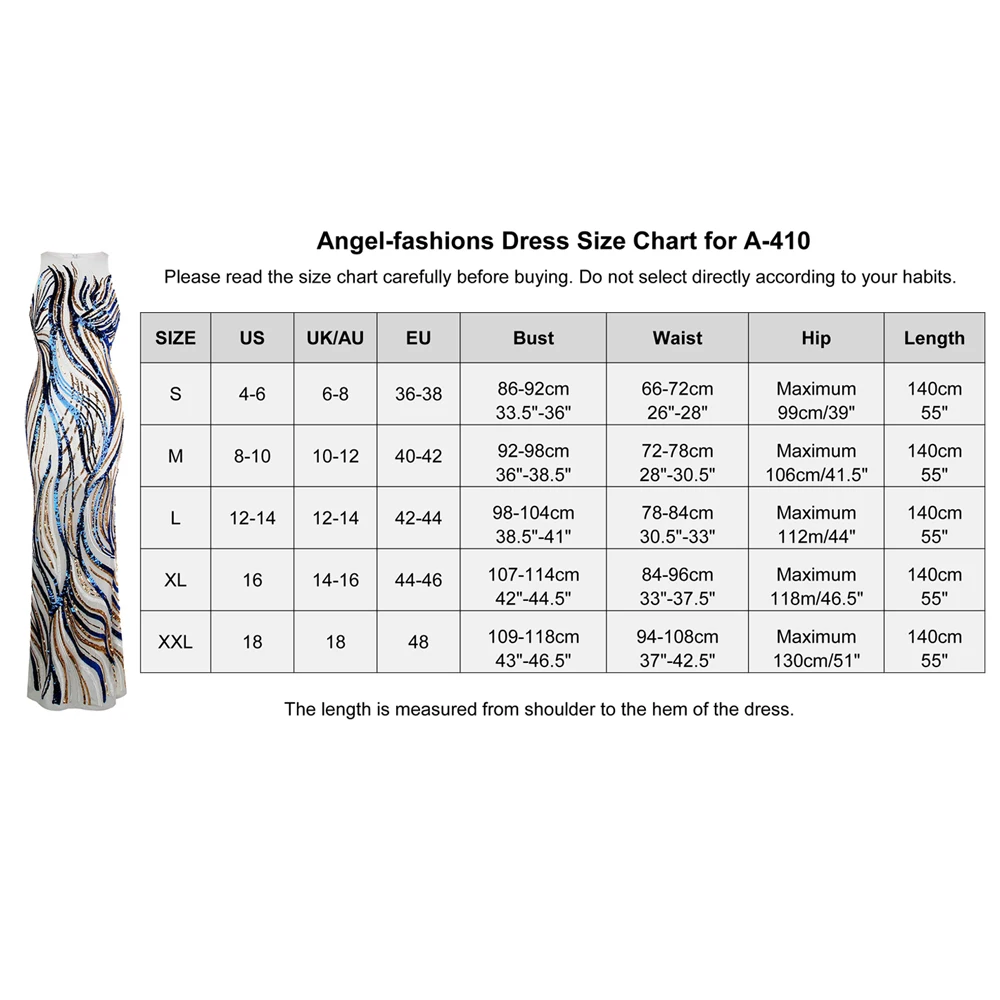 Angel-fashions Dress Size Chart for A-410

Please read the size chart carefully before buying. Do not select directly according to your habits.

| SIZE | US | UK/AU | EU | Bust | Waist | Hip | Length |
|---|---|---|---|---|---|---|---|
| S | 4-6 | 6-8 | 36-38 | 86-92cm 33.5"-36" | 66-72cm 26"-28" | Maximum 99cm/39" | 140cm 55" |
| M | 8-10 | 10-12 | 40-42 | 92-98cm 36"-38.5" | 72-78cm 28"-30.5" | Maximum 106cm/41.5" | 140cm 55" |
| L | 12-14 | 12-14 | 42-44 | 98-104cm 38.5"-41" | 78-84cm 30.5"-33" | Maximum 112m/44" | 140cm 55" |
| XL | 16 | 14-16 | 44-46 | 107-114cm 42"-44.5" | 84-96cm 33"-37.5" | Maximum 118m/46.5" | 140cm 55" |
| XXL | 18 | 18 | 48 | 109-118cm 43"-46.5" | 94-108cm 37"-42.5" | Maximum 130cm/51" | 140cm 55" |

The length is measured from shoulder to the hem of the dress.